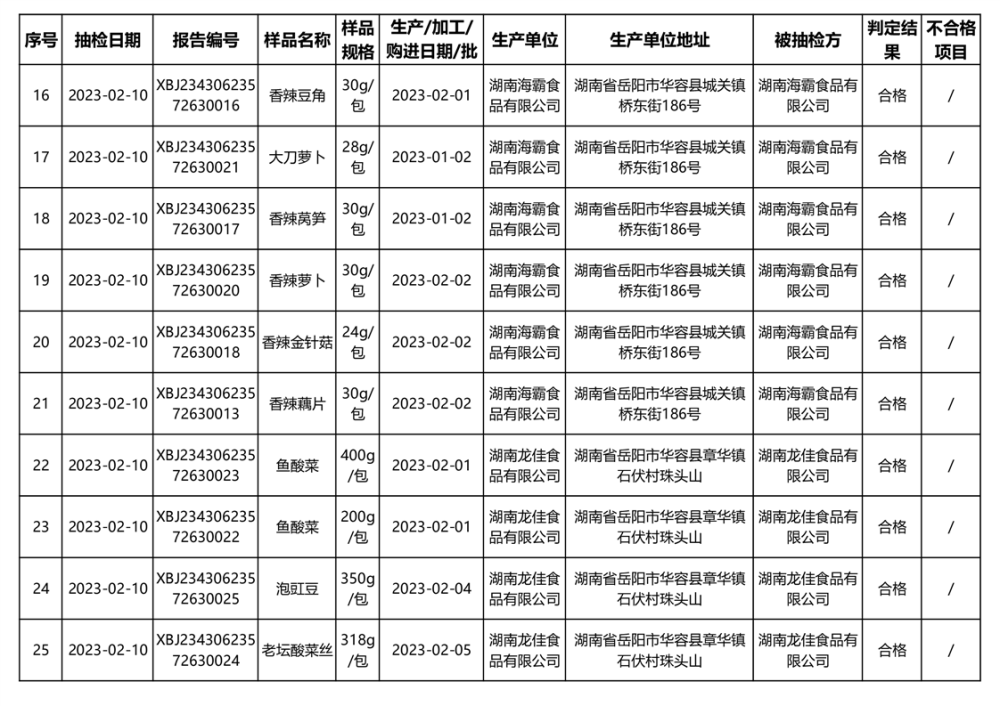 | 序号 | 抽检日期 | 报告编号 | 样品名称 | 样品规格 | 生产/加工/购进日期/批 | 生产单位 | 生产单位地址 | 被抽检方 | 判定结果 | 不合格项目 |
|---|---|---|---|---|---|---|---|---|---|---|
| 16 | 2023-02-10 | XBJ23430623572630016 | 香辣豆角 | 30g/包 | 2023-02-01 | 湖南海霸食品有限公司 | 湖南省岳阳市华容县城关镇桥东街186号 | 湖南海霸食品有限公司 | 合格 | / |
| 17 | 2023-02-10 | XBJ23430623572630021 | 大刀萝卜 | 28g/包 | 2023-01-02 | 湖南海霸食品有限公司 | 湖南省岳阳市华容县城关镇桥东街186号 | 湖南海霸食品有限公司 | 合格 | / |
| 18 | 2023-02-10 | XBJ23430623572630017 | 香辣莴笋 | 30g/包 | 2023-01-02 | 湖南海霸食品有限公司 | 湖南省岳阳市华容县城关镇桥东街186号 | 湖南海霸食品有限公司 | 合格 | / |
| 19 | 2023-02-10 | XBJ23430623572630020 | 香辣萝卜 | 30g/包 | 2023-02-02 | 湖南海霸食品有限公司 | 湖南省岳阳市华容县城关镇桥东街186号 | 湖南海霸食品有限公司 | 合格 | / |
| 20 | 2023-02-10 | XBJ23430623572630018 | 香辣金针菇 | 24g/包 | 2023-02-02 | 湖南海霸食品有限公司 | 湖南省岳阳市华容县城关镇桥东街186号 | 湖南海霸食品有限公司 | 合格 | / |
| 21 | 2023-02-10 | XBJ23430623572630013 | 香辣藕片 | 30g/包 | 2023-02-02 | 湖南海霸食品有限公司 | 湖南省岳阳市华容县城关镇桥东街186号 | 湖南海霸食品有限公司 | 合格 | / |
| 22 | 2023-02-10 | XBJ23430623572630023 | 鱼酸菜 | 400g/包 | 2023-02-01 | 湖南龙佳食品有限公司 | 湖南省岳阳市华容县章华镇石伏村珠头山 | 湖南龙佳食品有限公司 | 合格 | / |
| 23 | 2023-02-10 | XBJ23430623572630022 | 鱼酸菜 | 200g/包 | 2023-02-01 | 湖南龙佳食品有限公司 | 湖南省岳阳市华容县章华镇石伏村珠头山 | 湖南龙佳食品有限公司 | 合格 | / |
| 24 | 2023-02-10 | XBJ23430623572630025 | 泡豇豆 | 350g/包 | 2023-02-04 | 湖南龙佳食品有限公司 | 湖南省岳阳市华容县章华镇石伏村珠头山 | 湖南龙佳食品有限公司 | 合格 | / |
| 25 | 2023-02-10 | XBJ23430623572630024 | 老坛酸菜丝 | 318g/包 | 2023-02-05 | 湖南龙佳食品有限公司 | 湖南省岳阳市华容县章华镇石伏村珠头山 | 湖南龙佳食品有限公司 | 合格 | / |